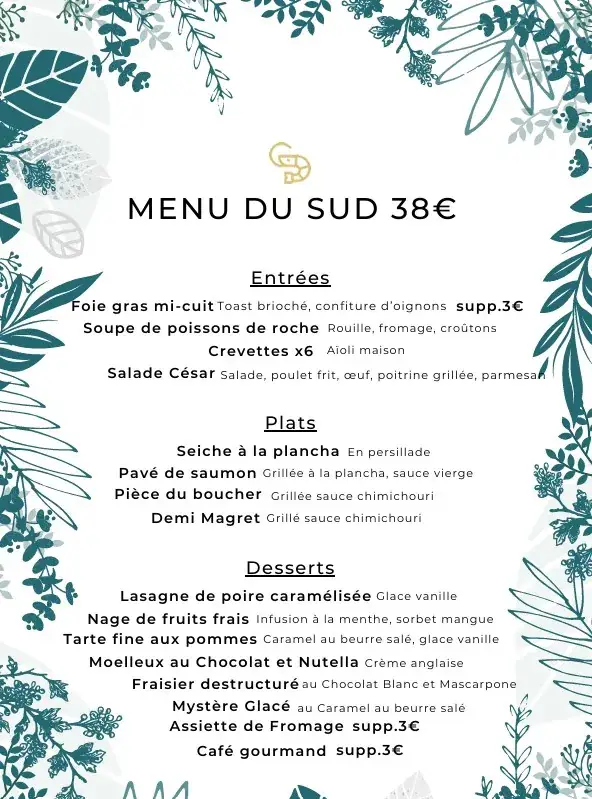 MENU DU SUD 38€

Entrées

Foie gras mi-cuit Toast brioché, confiture d'oignons supp.3€
Soupe de poissons de roche Rouille, fromage, croûtons
Crevettes x6 Aïoli maison
Salade César Salade, poulet frit, œuf, poitrine grillée, parmesan

Plats

Seiche à la plancha En persillade
Pavé de saumon Grillée à la plancha, sauce vierge
Pièce du boucher Grillée sauce chimichouri
Demi Magret Grillé sauce chimichouri

Desserts

Lasagne de poire caramélisée Glace vanille
Nage de fruits frais Infusion à la menthe, sorbet mangue
Tarte fine aux pommes Caramel au beurre salé, glace vanille
Moelleux au Chocolat et Nutella Crème anglaise
Fraisier destructuré au Chocolat Blanc et Mascarpone
Mystère Glacé au Caramel au beurre salé
Assiette de Fromage supp.3€
Café gourmand supp.3€